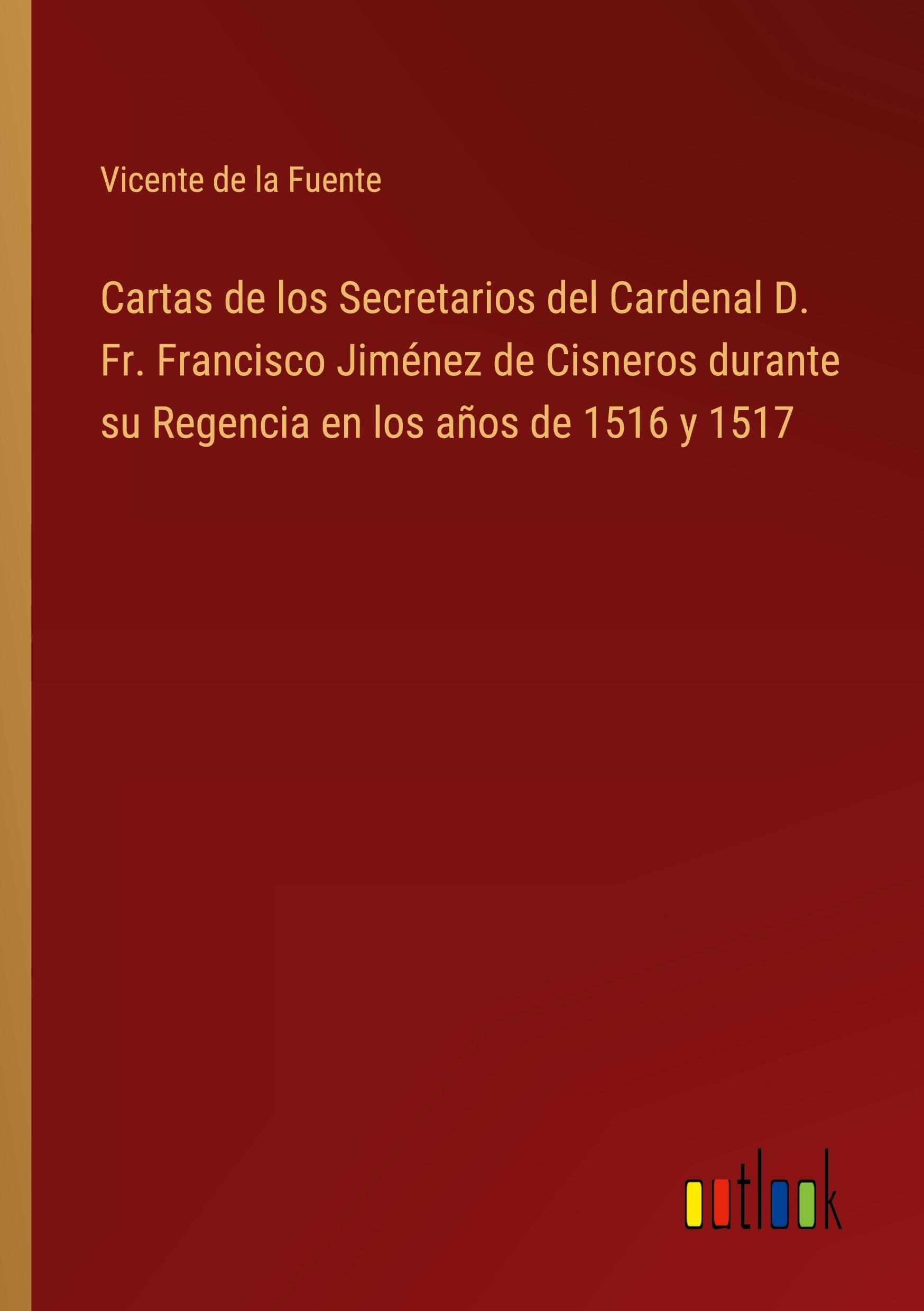 Vicente de la Fuente

Cartas de los Secretarios del Cardenal D. Fr. Francisco Jiménez de Cisneros durante su Regencia en los años de 1516 y 1517

outlook